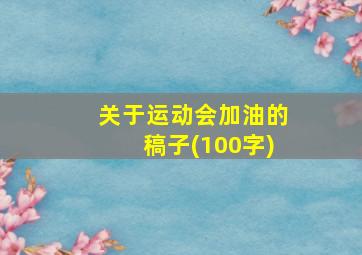 关于运动会加油的稿子(100字)